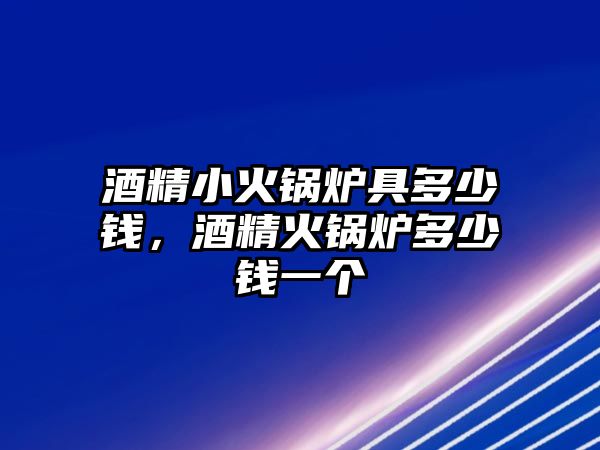 酒精小火锅炉具多少钱，酒精火锅炉多少钱一个